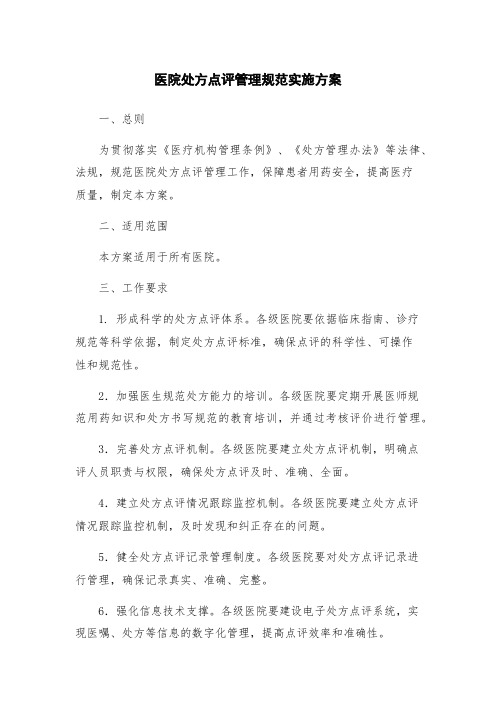 医院处方点评管理规范实施方案

一、总则

为贯彻落实《医疗机构管理条例》、《处方管理办法》等法律、法规，规范医院处方点评管理工作，保障患者用药安全，提高医疗质量，制定本方案。

二、适用范围

本方案适用于所有医院。

三、工作要求

1. 形成科学的处方点评体系。各级医院要依据临床指南、诊疗规范等科学依据，制定处方点评标准，确保点评的科学性、可操作性和规范性。

2. 加强医生规范处方能力的培训。各级医院要定期开展医师规范用药知识和处方书写规范的教育培训，并通过考核评价进行管理。

3. 完善处方点评机制。各级医院要建立处方点评机制，明确点评人员职责与权限，确保处方点评及时、准确、全面。

4. 建立处方点评情况跟踪监控机制。各级医院要建立处方点评情况跟踪监控机制，及时发现和纠正存在的问题。

5. 健全处方点评记录管理制度。各级医院要对处方点评记录进行管理，确保记录真实、准确、完整。

6. 强化信息技术支撑。各级医院要建设电子处方点评系统，实现医嘱、处方等信息的数字化管理，提高点评效率和准确性。